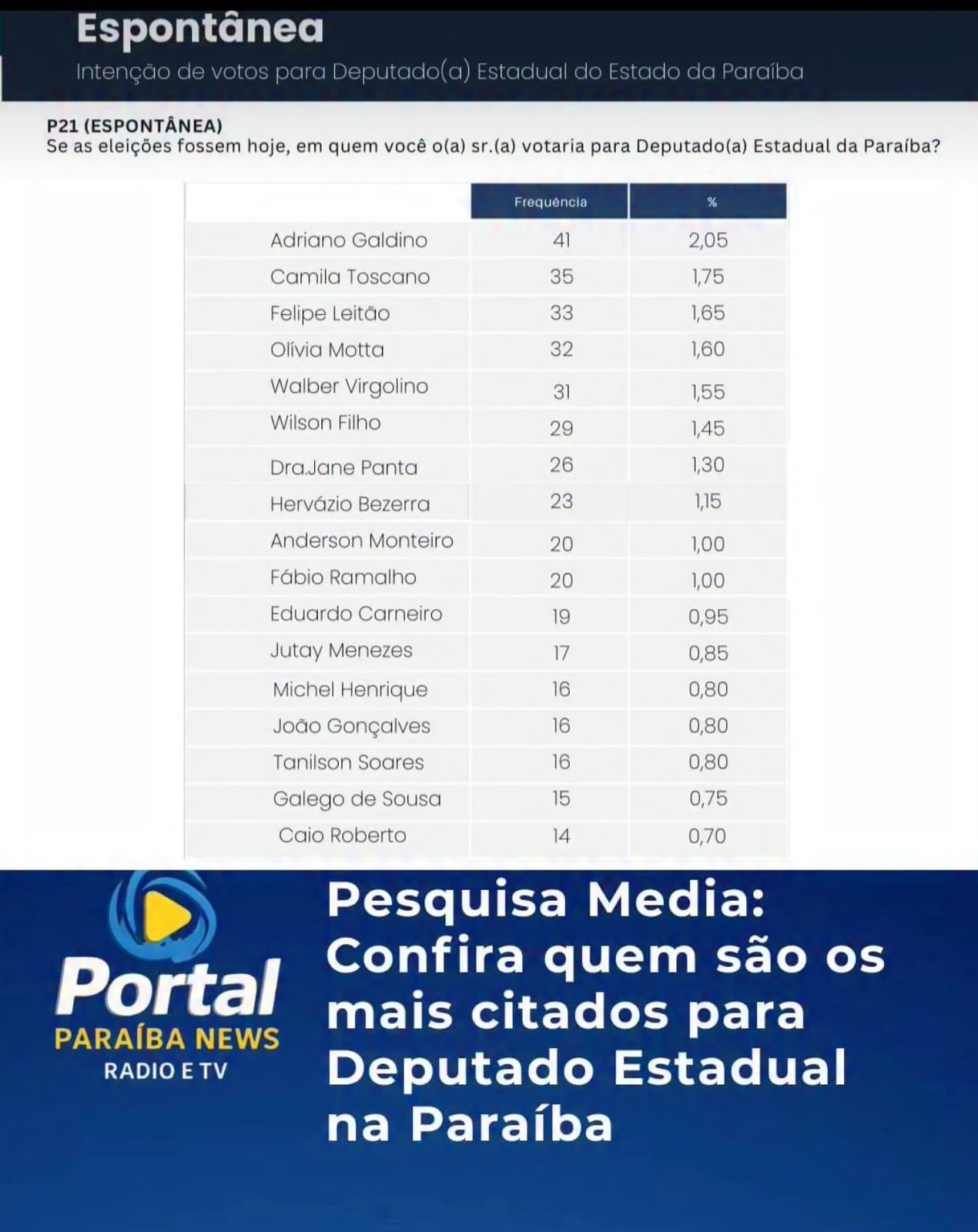 Espontânea

Intenção de votos para Deputado(a) Estadual do Estado da Paraíba

P21 (ESPONTÂNEA)
Se as eleições fossem hoje, em quem você o(a) sr.(a) votaria para Deputado(a) Estadual da Paraíba?

| | Frequência | % |
|---|---|---|
| Adriano Galdino | 41 | 2,05 |
| Camila Toscano | 35 | 1,75 |
| Felipe Leitão | 33 | 1,65 |
| Olívia Motta | 32 | 1,60 |
| Walber Virgolino | 31 | 1,55 |
| Wilson Filho | 29 | 1,45 |
| Dra.Jane Panta | 26 | 1,30 |
| Hervázio Bezerra | 23 | 1,15 |
| Anderson Monteiro | 20 | 1,00 |
| Fábio Ramalho | 20 | 1,00 |
| Eduardo Carneiro | 19 | 0,95 |
| Jutay Menezes | 17 | 0,85 |
| Michel Henrique | 16 | 0,80 |
| João Gonçalves | 16 | 0,80 |
| Tanilson Soares | 16 | 0,80 |
| Galego de Sousa | 15 | 0,75 |
| Caio Roberto | 14 | 0,70 |

Portal
PARAÍBA NEWS
RADIO E TV

Pesquisa Media: Confira quem são os mais citados para Deputado Estadual na Paraíba